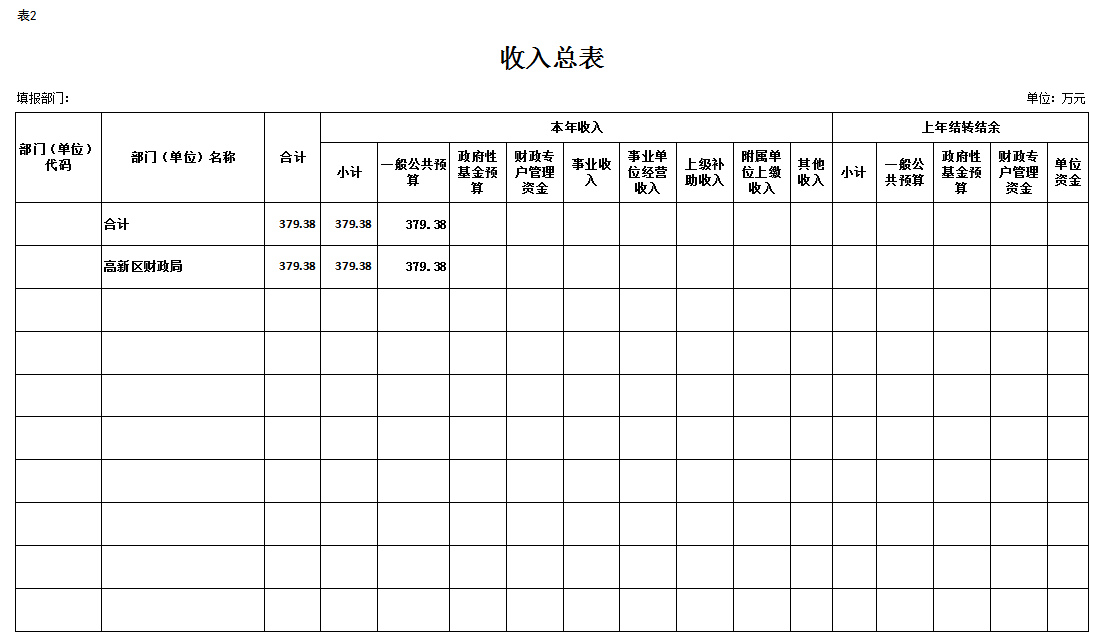 表2

收入总表

填报部门:

单位：万元

| 部门（单位）代码 | 部门（单位）名称 | 合计 | 本年收入 | | | | | | | | | 上年结转结余 | | | | |
|---|---|---|---|---|---|---|---|---|---|---|---|---|---|---|---|---|
| | | | 小计 | 一般公共预算 | 政府性基金预算 | 财政专户管理资金 | 事业收入 | 事业单位经营收入 | 上级补助收入 | 附属单位上缴收入 | 其他收入 | 小计 | 一般公共预算 | 政府性基金预算 | 财政专户管理资金 | 单位资金 |
| | 合计 | 379.38 | 379.38 | 379.38 | | | | | | | | | | | | |
| | 高新区财政局 | 379.38 | 379.38 | 379.38 | | | | | | | | | | | | |
| | | | | | | | | | | | | | | | | |
| | | | | | | | | | | | | | | | | |
| | | | | | | | | | | | | | | | | |
| | | | | | | | | | | | | | | | | |
| | | | | | | | | | | | | | | | | |
| | | | | | | | | | | | | | | | | |
| | | | | | | | | | | | | | | | | |
| | | | | | | | | | | | | | | | | |